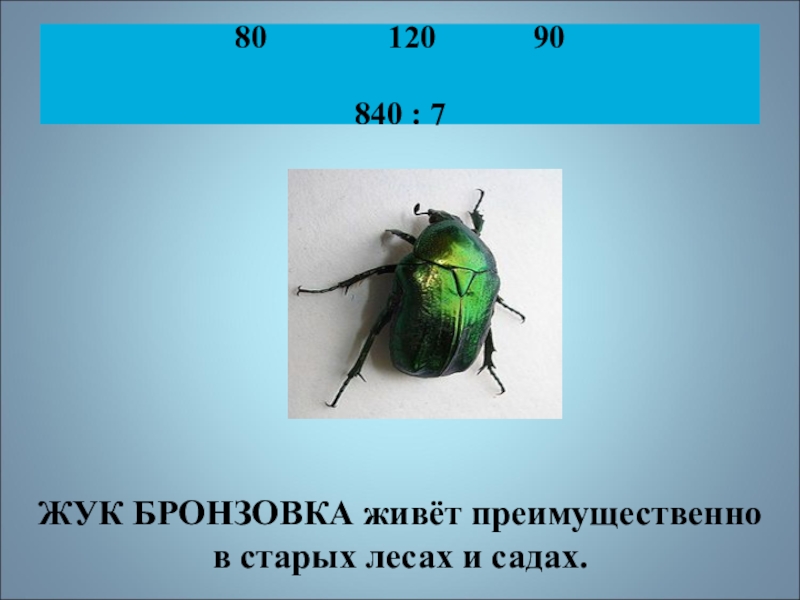 80 120 90

840 : 7

ЖУК БРОНЗОВКА живёт преимущественно в старых лесах и садах.